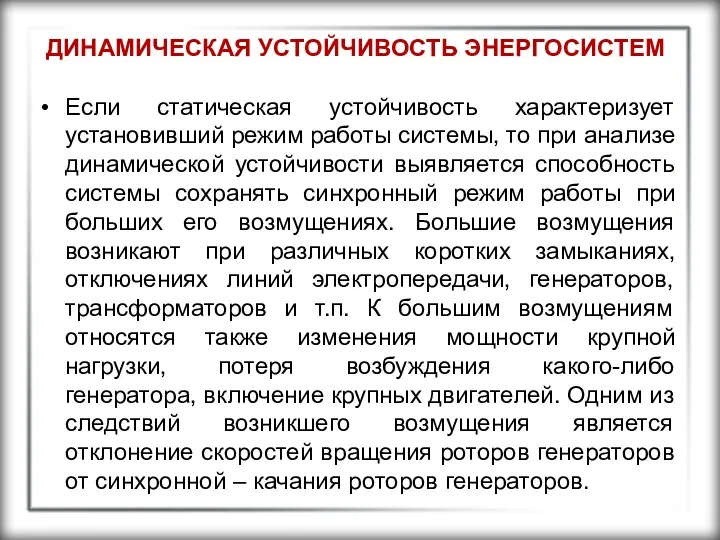 ДИНАМИЧЕСКАЯ УСТОЙЧИВОСТЬ ЭНЕРГОСИСТЕМ

• Если статическая устойчивость характеризует установивший режим работы системы, то при анализе динамической устойчивости выявляется способность системы сохранять синхронный режим работы при больших его возмущениях. Большие возмущения возникают при различных коротких замыканиях, отключениях линий электропередачи, генераторов, трансформаторов и т.п. К большим возмущениям относятся также изменения мощности крупной нагрузки, потеря возбуждения какого-либо генератора, включение крупных двигателей. Одним из следствий возникшего возмущения является отклонение скоростей вращения роторов генераторов от синхронной – качания роторов генераторов.